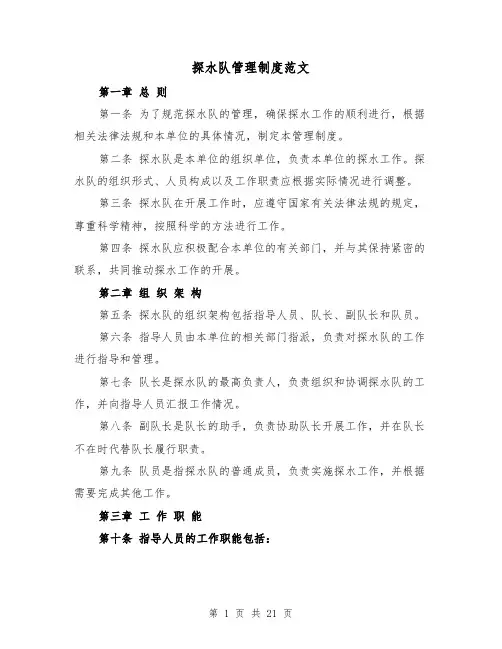 探水队管理制度范文

第一章 总 则

第一条 为了规范探水队的管理，确保探水工作的顺利进行，根据相关法律法规和本单位的具体情况，制定本管理制度。

第二条 探水队是本单位的组织单位，负责本单位的探水工作。探水队的组织形式、人员构成以及工作职责应根据实际情况进行调整。

第三条 探水队在开展工作时，应遵守国家有关法律法规的规定，尊重科学精神，按照科学的方法进行工作。

第四条 探水队应积极配合本单位的有关部门，并与其保持紧密的联系，共同推动探水工作的开展。

第二章 组 织 架 构

第五条 探水队的组织架构包括指导人员、队长、副队长和队员。

第六条 指导人员由本单位的相关部门指派，负责对探水队的工作进行指导和管理。

第七条 队长是探水队的最高负责人，负责组织和协调探水队的工作，并向指导人员汇报工作情况。

第八条 副队长是队长的助手，负责协助队长开展工作，并在队长不在时代替队长履行职责。

第九条 队员是指探水队的普通成员，负责实施探水工作，并根据需要完成其他工作。

第三章 工 作 职 能

第十条 指导人员的工作职能包括：

第 1 页 共 21 页